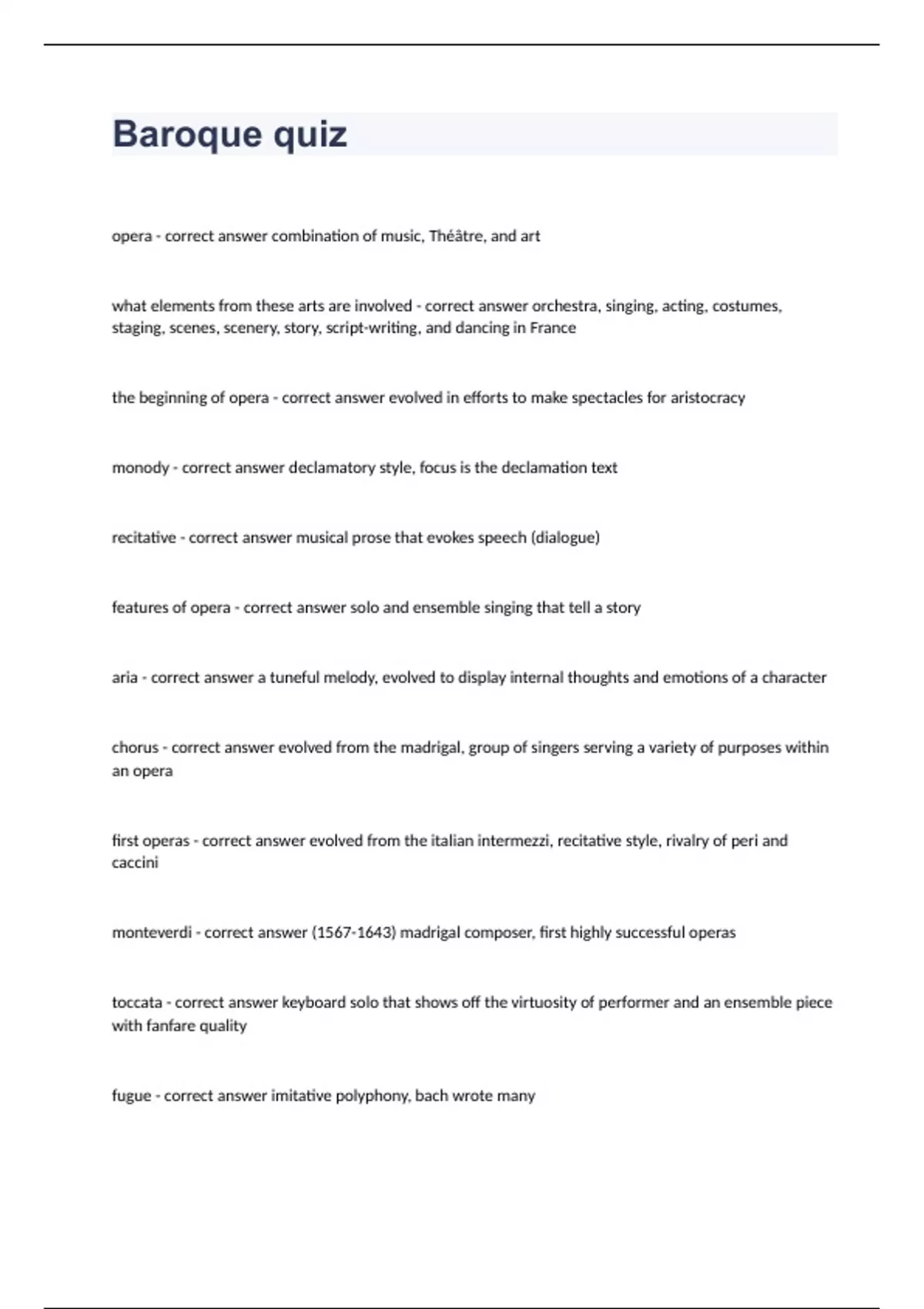 Baroque quiz

opera - correct answer combination of music, Théâtre, and art

what elements from these arts are involved - correct answer orchestra, singing, acting, costumes, staging, scenes, scenery, story, script-writing, and dancing in France

the beginning of opera - correct answer evolved in efforts to make spectacles for aristocracy

monody - correct answer declamatory style, focus is the declamation text

recitative - correct answer musical prose that evokes speech (dialogue)

features of opera - correct answer solo and ensemble singing that tell a story

aria - correct answer a tuneful melody, evolved to display internal thoughts and emotions of a character

chorus - correct answer evolved from the madrigal, group of singers serving a variety of purposes within an opera

first operas - correct answer evolved from the italian intermezzi, recitative style, rivalry of peri and caccini

monteverdi - correct answer (1567-1643) madrigal composer, first highly successful operas

toccata - correct answer keyboard solo that shows off the virtuosity of performer and an ensemble piece with fanfare quality

fugue - correct answer imitative polyphony, bach wrote many